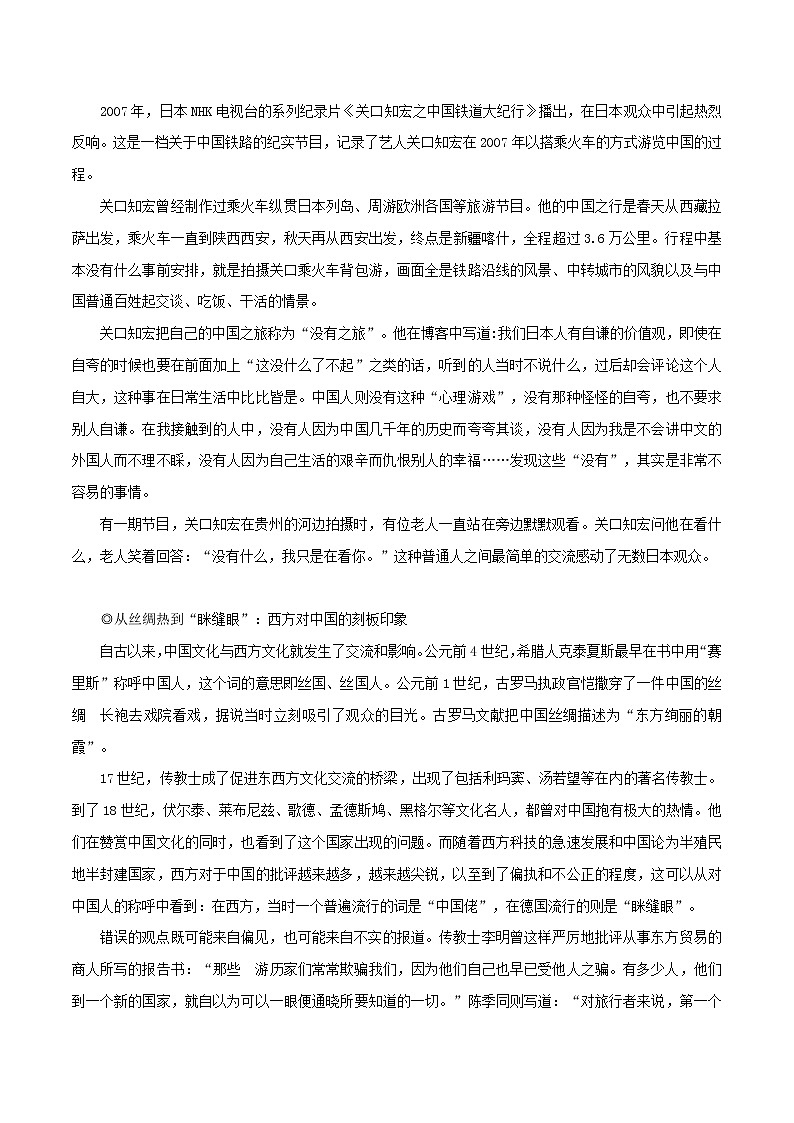 2007年，日本NHK电视台的系列纪录片《关口知宏之中国铁道大纪行》播出，在日本观众中引起热烈反响。这是一档关于中国铁路的纪实节目，记录了艺人关口知宏在2007年以搭乘火车的方式游览中国的过程。

关口知宏曾经制作过乘火车纵贯日本列岛、周游欧洲各国等旅游节目。他的中国之行是春天从西藏拉萨出发，乘火车一直到陕西西安，秋天再从西安出发，终点是新疆喀什，全程超过3.6万公里。行程中基本没有什么事前安排，就是拍摄关口乘火车背包游，画面全是铁路沿线的风景、中转城市的风貌以及与中国普通百姓起交谈、吃饭、干活的情景。

关口知宏把自己的中国之旅称为“没有之旅”。他在博客中写道：我们日本人有自谦的价值观，即使在自夸的时候也要在前面加上“这没什么了不起”之类的话，听到的人当时不说什么，过后却会评论这个人自大，这种事在日常生活中比比皆是。中国人则没有这种“心理游戏”，没有那种怪怪的自夸，也不要求别人自谦。在我接触到的人中，没有人因为中国几千年的历史而夸夸其谈，没有人因为我是不会讲中文的外国人而不理不睬，没有人因为自己生活的艰辛而仇恨别人的幸福……发现这些“没有”，其实是非常不容易的事情。

有一期节目，关口知宏在贵州的河边拍摄时，有位老人一直站在旁边默默观看。关口知宏问他在看什么，老人笑着回答：“没有什么，我只是在看你。”这种普通人之间最简单的交流感动了无数日本观众。

◎从丝绸热到“眯缝眼”：西方对中国的刻板印象

自古以来，中国文化与西方文化就发生了交流和影响。公元前4世纪，希腊人克泰夏斯最早在书中用“赛里斯”称呼中国人，这个词的意思即丝国、丝国人。公元前1世纪，古罗马执政官恺撒穿了一件中国的丝绸 长袍去戏院看戏，据说当时立刻吸引了观众的目光。古罗马文献把中国丝绸描述为“东方绚丽的朝霞”。

17世纪，传教士成了促进东西方文化交流的桥梁，出现了包括利玛窦、汤若望等在内的著名传教士。到了18世纪，伏尔泰、莱布尼兹、歌德、孟德斯鸠、黑格尔等文化名人，都曾对中国抱有极大的热情。他们在赞赏中国文化的同时，也看到了这个国家出现的问题。而随着西方科技的急速发展和中国沦为半殖民地半封建国家，西方对于中国的批评越来越多，越来越尖锐，以至到了偏执和不公正的程度，这可以从对中国人的称呼中看到：在西方，当时一个普遍流行的词是“中国佬”，在德国流行的则是“眯缝眼”。

错误的观点既可能来自偏见，也可能来自不实的报道。传教士李明曾这样严厉地批评从事东方贸易的商人所写的报告书：“那些 游历家们常常欺骗我们，因为他们自己也早已受他人之骗。有多少人，他们到一个新的国家，就自以为可以一眼便通晓所要知道的一切。”陈季同则写道：“对旅行者来说，第一个